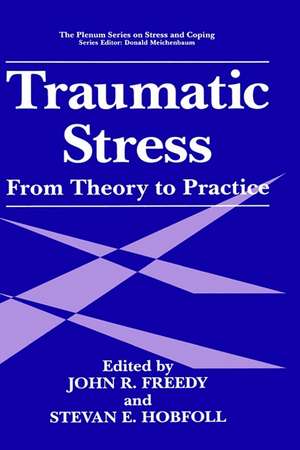 The Plenum Series on Stress and Coping
Series Editor: Donald Meichenbaum

Traumatic Stress
From Theory to Practice

Edited by
JOHN R. FREEDY
and
STEVAN E. HOBFOLL